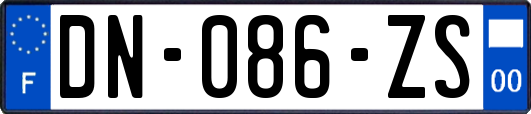 F

DN-086-ZS

00